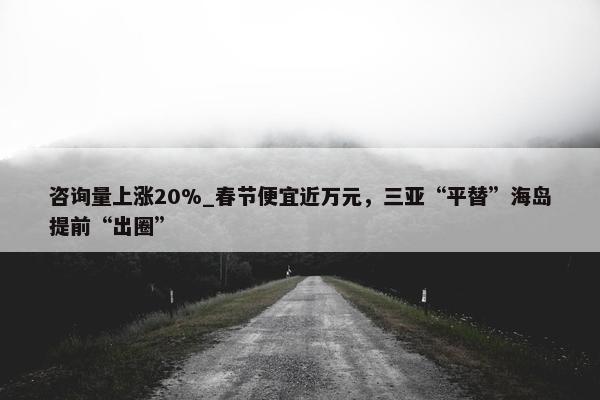 咨询量上涨20%_春节便宜近万元，三亚“平替”海岛提前“出圈”